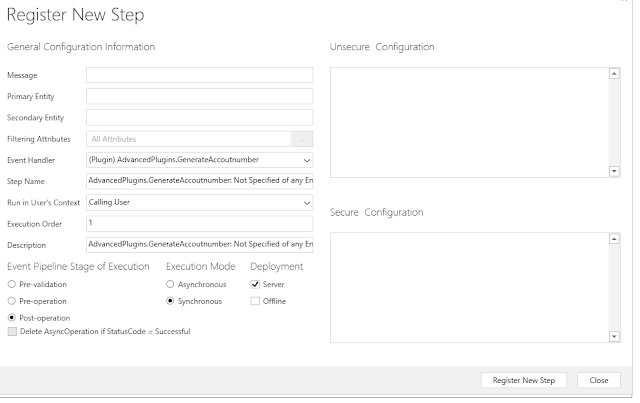 Register New Step

General Configuration Information

Message

Primary Entity

Secondary Entity

Filtering Attributes
All Attributes
...

Event Handler
(Plugin) AdvancedPlugins.GenerateAccoutnumber

Step Name
AdvancedPlugins.GenerateAccoutnumber: Not Specified of any En

Run in User's Context
Calling User

Execution Order
1

Description
AdvancedPlugins.GenerateAccoutnumber: Not Specified of any En

Event Pipeline Stage of Execution
Pre-validation
Pre-operation
Post-operation
Delete AsyncOperation if StatusCode = Successful

Execution Mode
Asynchronous
Synchronous

Deployment
Server
Offline

Unsecure Configuration

Secure Configuration

Register New Step
Close